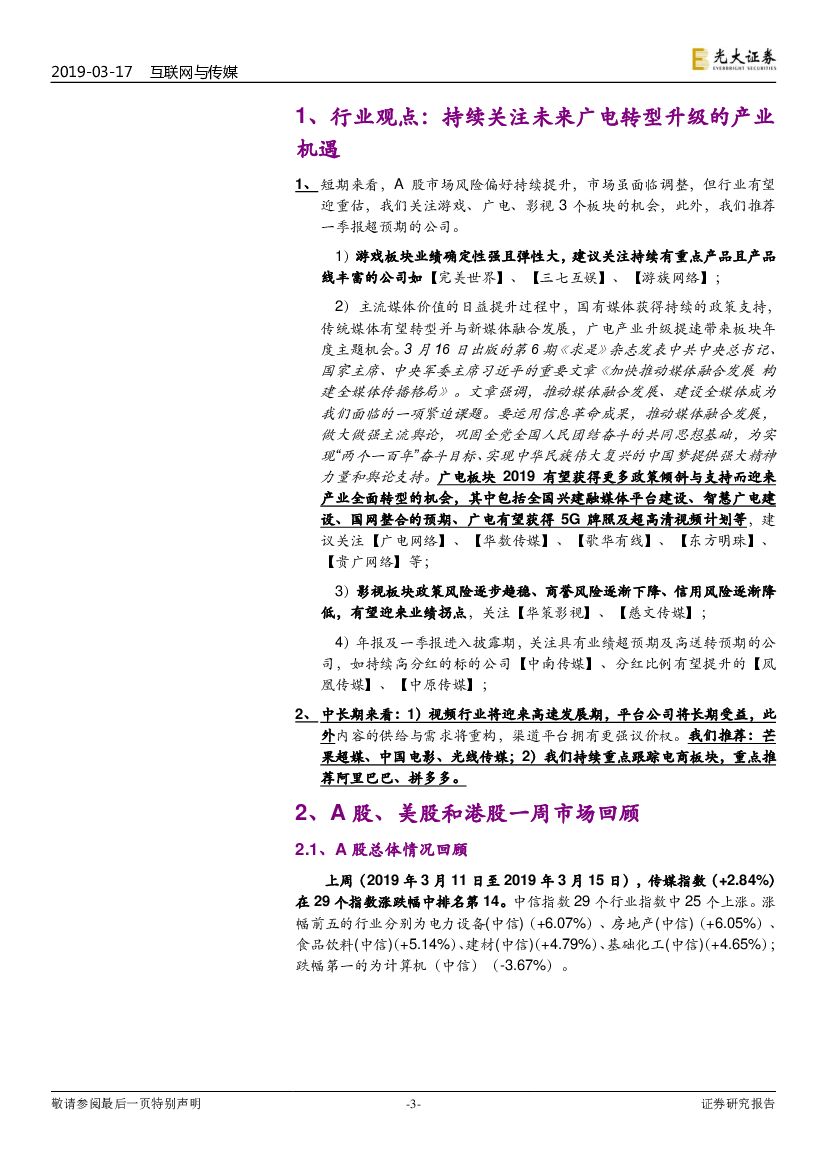 2019-03-17　互联网与传媒

光大证券
EVERBRIGHT SECURITIES

1、行业观点：持续关注未来广电转型升级的产业机遇

1、短期来看，A 股市场风险偏好持续提升，市场虽面临调整，但行业有望迎重估，我们关注游戏、广电、影视 3 个板块的机会，此外，我们推荐一季报超预期的公司。

1）游戏板块业绩确定性强且弹性大，建议关注持续有重点产品且产品线丰富的公司如【完美世界】、【三七互娱】、【游族网络】；

2）主流媒体价值的日益提升过程中，国有媒体获得持续的政策支持，传统媒体有望转型并与新媒体融合发展，广电产业升级提速带来板块年度主题机会。3 月 16 日出版的第 6 期《求是》杂志发表中共中央总书记、国家主席、中央军委主席习近平的重要文章《加快推动媒体融合发展 构建全媒体传播格局》。文章强调，推动媒体融合发展、建设全媒体成为我们面临的一项紧迫课题。要运用信息革命成果，推动媒体融合发展，做大做强主流舆论，巩固全党全国人民团结奋斗的共同思想基础，为实现“两个一百年”奋斗目标、实现中华民族伟大复兴的中国梦提供强大精神力量和舆论支持。广电板块 2019 有望获得更多政策倾斜与支持而迎来产业全面转型的机会，其中包括全国兴建融媒体平台建设、智慧广电建设、国网整合的预期、广电有望获得 5G 牌照及超高清视频计划等，建议关注【广电网络】、【华数传媒】、【歌华有线】、【东方明珠】、【贵广网络】等；

3）影视板块政策风险逐步趋稳、商誉风险逐渐下降、信用风险逐渐降低，有望迎来业绩拐点，关注【华策影视】、【慈文传媒】；

4）年报及一季报进入披露期，关注具有业绩超预期及高送转预期的公司，如持续高分红的标的公司【中南传媒】、分红比例有望提升的【凤凰传媒】、【中原传媒】；

2、中长期来看：1）视频行业将迎来高速发展期，平台公司将长期受益，此外内容的供给与需求将重构，渠道平台拥有更强议价权。我们推荐：芒果超媒、中国电影、光线传媒；2）我们持续重点跟踪电商板块，重点推荐阿里巴巴、拼多多。

2、A 股、美股和港股一周市场回顾

2.1、A 股总体情况回顾

上周（2019 年 3 月 11 日至 2019 年 3 月 15 日），传媒指数（+2.84%）在 29 个指数涨跌幅中排名第 14。中信指数 29 个行业指数中 25 个上涨。涨幅前五的行业分别为电力设备(中信)（+6.07%）、房地产(中信)（+6.05%）、食品饮料(中信)(+5.14%)、建材(中信)(+4.79%)、基础化工(中信)(+4.65%)；跌幅第一的为计算机（中信）（-3.67%）。

敬请参阅最后一页特别声明　-3-　证券研究报告